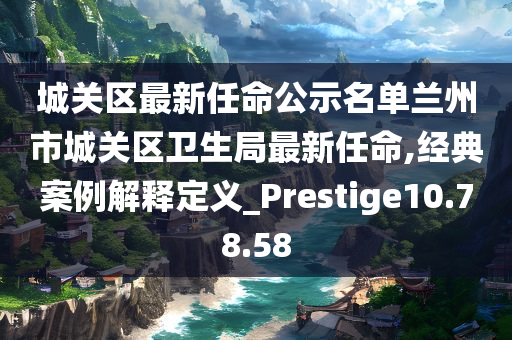 城关区最新任命公示名单兰州市城关区卫生局最新任命,经典案例解释定义_Prestige10.78.58